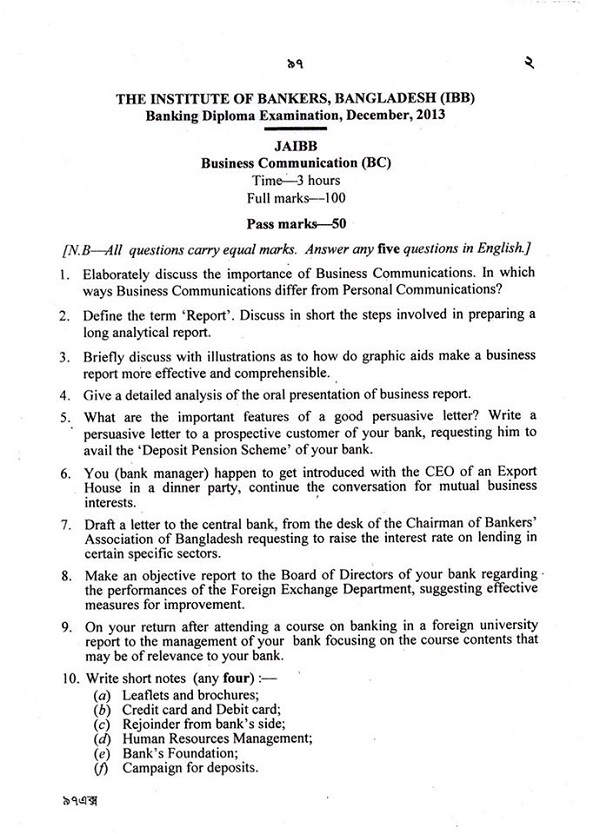 ৯৭ ২

THE INSTITUTE OF BANKERS, BANGLADESH (IBB)
Banking Diploma Examination, December, 2013

JAIBB
Business Communication (BC)
Time—3 hours
Full marks—100

Pass marks—50

[N.B—All questions carry equal marks. Answer any five questions in English.]

1. Elaborately discuss the importance of Business Communications. In which ways Business Communications differ from Personal Communications?

2. Define the term 'Report'. Discuss in short the steps involved in preparing a long analytical report.

3. Briefly discuss with illustrations as to how do graphic aids make a business report more effective and comprehensible.

4. Give a detailed analysis of the oral presentation of business report.

5. What are the important features of a good persuasive letter? Write a persuasive letter to a prospective customer of your bank, requesting him to avail the 'Deposit Pension Scheme' of your bank.

6. You (bank manager) happen to get introduced with the CEO of an Export House in a dinner party, continue the conversation for mutual business interests.

7. Draft a letter to the central bank, from the desk of the Chairman of Bankers' Association of Bangladesh requesting to raise the interest rate on lending in certain specific sectors.

8. Make an objective report to the Board of Directors of your bank regarding the performances of the Foreign Exchange Department, suggesting effective measures for improvement.

9. On your return after attending a course on banking in a foreign university report to the management of your bank focusing on the course contents that may be of relevance to your bank.

10. Write short notes (any four) :—
(a) Leaflets and brochures;
(b) Credit card and Debit card;
(c) Rejoinder from bank's side;
(d) Human Resources Management;
(e) Bank's Foundation;
(f) Campaign for deposits.

৯৭এক্স